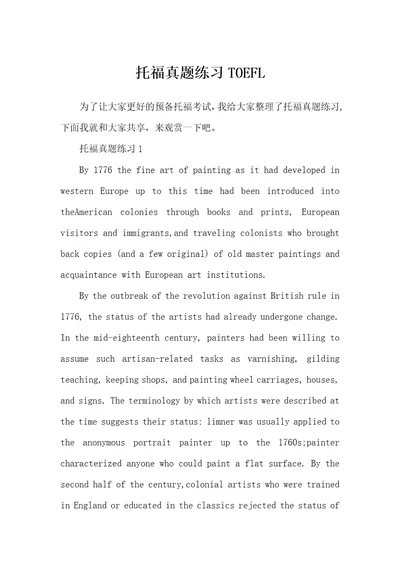 托福真题练习 TOEFL

为了让大家更好的预备托福考试，我给大家整理了托福真题练习，下面我就和大家共享，来观赏一下吧。

托福真题练习 1

By 1776 the fine art of painting as it had developed in western Europe up to this time had been introduced into theAmerican colonies through books and prints, European visitors and immigrants,and traveling colonists who brought back copies (and a few original) of old master paintings and acquaintance with European art institutions.

By the outbreak of the revolution against British rule in 1776, the status of the artists had already undergone change. In the mid-eighteenth century, painters had been willing to assume such artisan-related tasks as varnishing, gilding teaching, keeping shops, and painting wheel carriages, houses, and signs. The terminology by which artists were described at the time suggests their status: limner was usually applied to the anonymous portrait painter up to the 1760s;painter characterized anyone who could paint a flat surface. By the second half of the century,colonial artists who were trained in England or educated in the classics rejected the status of